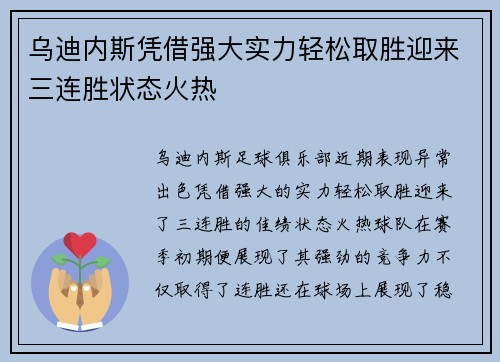 乌迪内斯凭借强大实力轻松取胜迎来三连胜状态火热

乌迪内斯足球俱乐部近期表现异常出色凭借强大的实力轻松取胜迎来了三连胜的佳绩状态火热球队在赛季初期便展现了其强劲的竞争力不仅取得了连胜还在球场上展现了稳